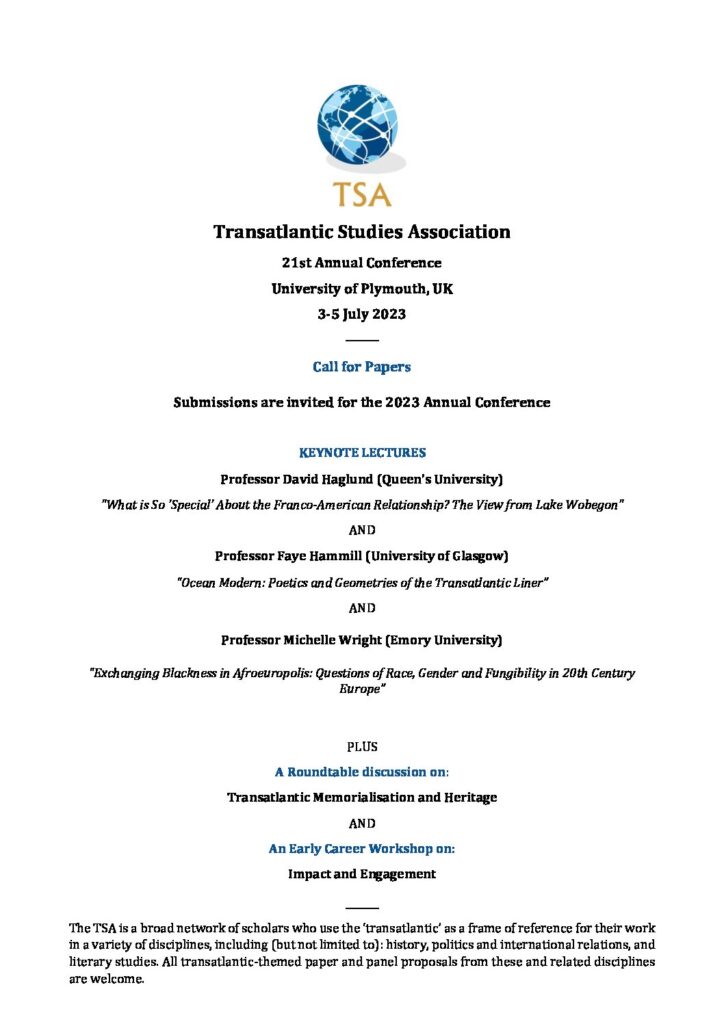 TSA

Transatlantic Studies Association

21st Annual Conference

University of Plymouth, UK

3-5 July 2023

Call for Papers

Submissions are invited for the 2023 Annual Conference

KEYNOTE LECTURES

Professor David Haglund (Queen's University)

"What is So 'Special' About the Franco-American Relationship? The View from Lake Wobegon"

AND

Professor Faye Hammill (University of Glasgow)

"Ocean Modern: Poetics and Geometries of the Transatlantic Liner"

AND

Professor Michelle Wright (Emory University)

"Exchanging Blackness in Afroeuropolis: Questions of Race, Gender and Fungibility in 20th Century Europe"

PLUS

A Roundtable discussion on:

Transatlantic Memorialisation and Heritage

AND

An Early Career Workshop on:

Impact and Engagement

The TSA is a broad network of scholars who use the 'transatlantic' as a frame of reference for their work in a variety of disciplines, including (but not limited to): history, politics and international relations, and literary studies. All transatlantic-themed paper and panel proposals from these and related disciplines are welcome.